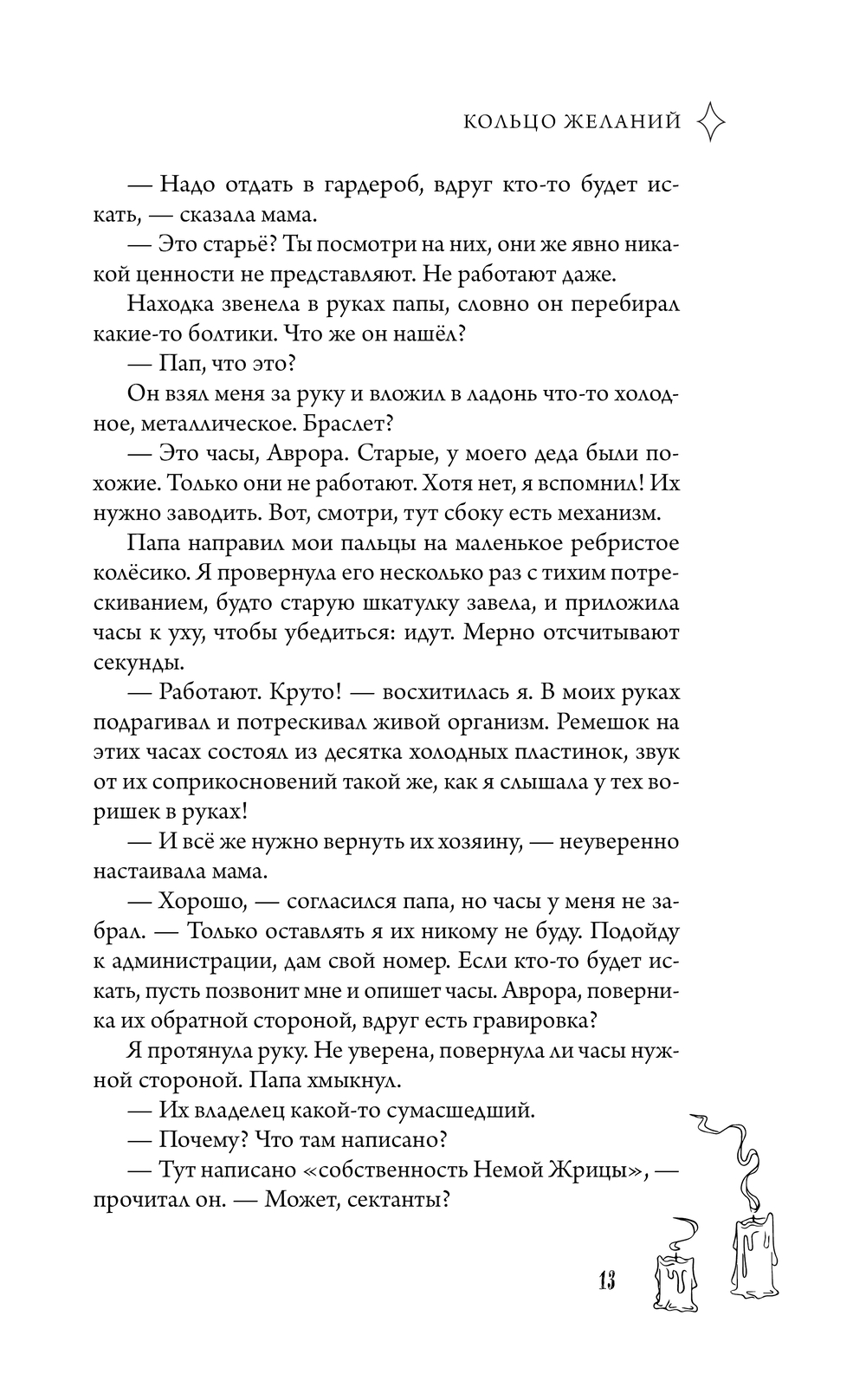 КОЛЬЦО ЖЕЛАНИЙ

— Надо отдать в гардероб, вдруг кто-то будет искать, — сказала мама.

— Это старьё? Ты посмотри на них, они же явно никакой ценности не представляют. Не работают даже.

Находка звенела в руках папы, словно он перебирал какие-то болтики. Что же он нашёл?

— Пап, что это?

Он взял меня за руку и вложил в ладонь что-то холодное, металлическое. Браслет?

— Это часы, Аврора. Старые, у моего деда были похожие. Только они не работают. Хотя нет, я вспомнил! Их нужно заводить. Вот, смотри, тут сбоку есть механизм.

Папа направил мои пальцы на маленькое ребристое колёсико. Я провернула его несколько раз с тихим потрескиванием, будто старую шкатулку завела, и приложила часы к уху, чтобы убедиться: идут. Мерно отсчитывают секунды.

— Работают. Круто! — восхитилась я. В моих руках подрагивал и потрескивал живой организм. Ремешок на этих часах состоял из десятка холодных пластинок, звук от их соприкосновений такой же, как я слышала у тех воришек в руках!

— И всё же нужно вернуть их хозяину, — неуверенно настаивала мама.

— Хорошо, — согласился папа, но часы у меня не забрал. — Только оставлять я их никому не буду. Подойду к администрации, дам свой номер. Если кто-то будет искать, пусть позвонит мне и опишет часы. Аврора, поверни-ка их обратной стороной, вдруг есть гравировка?

Я протянула руку. Не уверена, повернула ли часы нужной стороной. Папа хмыкнул.

— Их владелец какой-то сумасшедший.

— Почему? Что там написано?

— Тут написано «собственность Немой Жрицы», — прочитал он. — Может, сектанты?

13